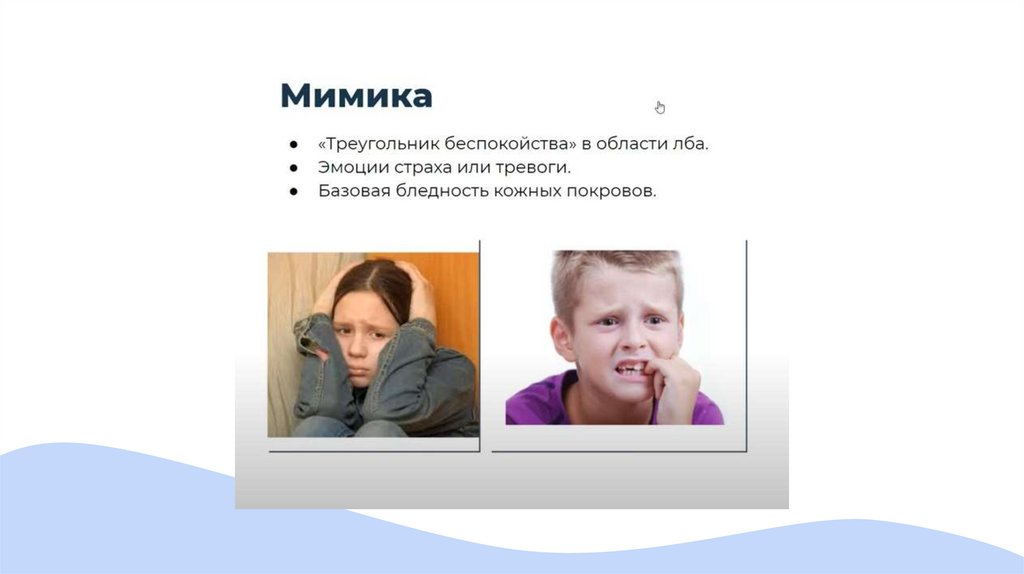 Мимика

• «Треугольник беспокойства» в области лба.
• Эмоции страха или тревоги.
• Базовая бледность кожных покровов.